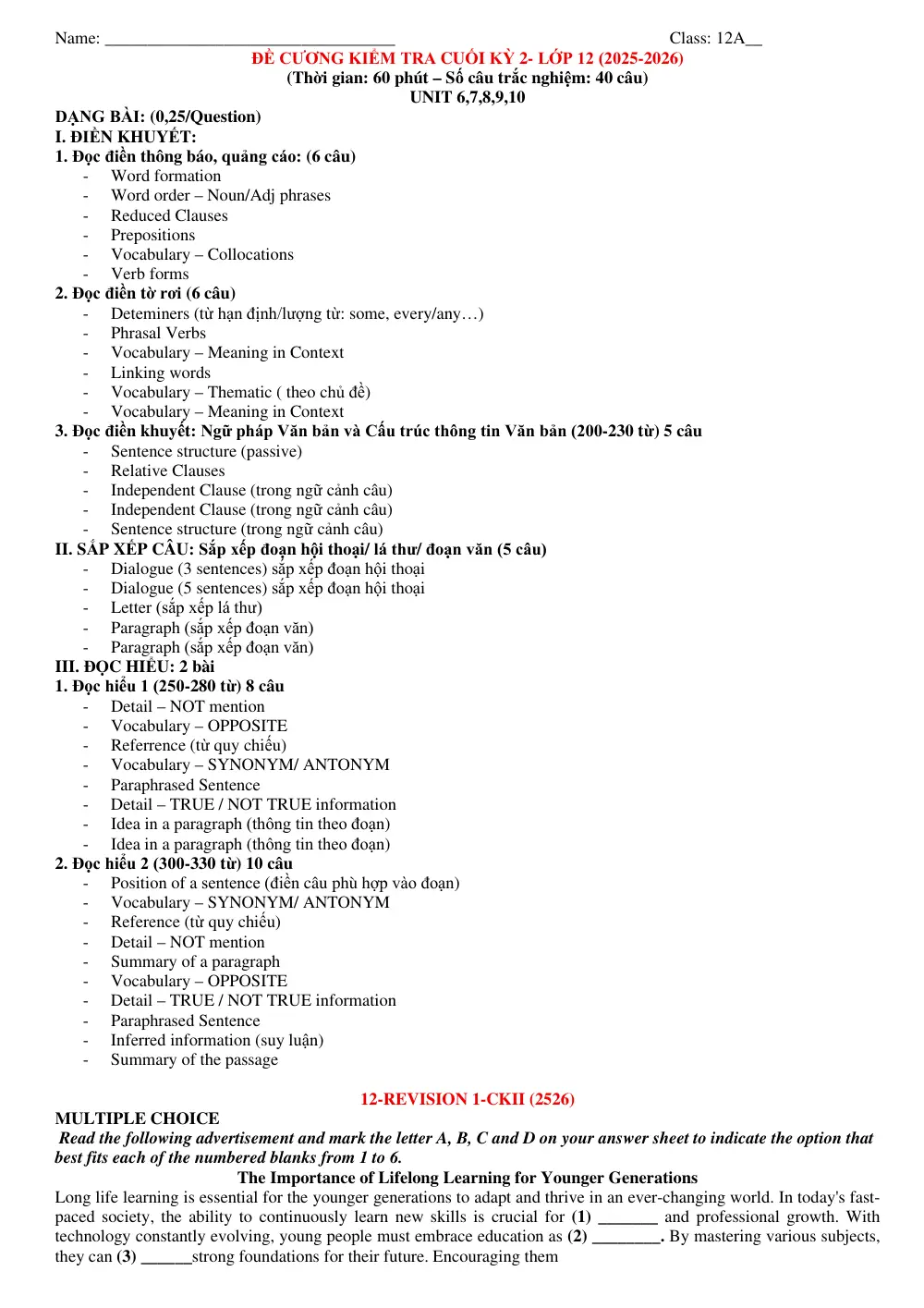 Name: ____ Class: 12A____

ĐỀ CƯƠNG KIỂM TRA CUỐI KỲ 2- LỚP 12 (2025-2026)
(Thời gian: 60 phút – Số câu trắc nghiệm: 40 câu)
UNIT 6,7,8,9,10

DẠNG BÀI: (0,25/Question)
I. ĐIỀN KHUYẾT:
1. Đọc điền thông báo, quảng cáo: (6 câu)
- Word formation
- Word order – Noun/Adj phrases
- Reduced Clauses
- Prepositions
- Vocabulary – Collocations
- Verb forms
2. Đọc điền tờ rơi (6 câu)
- Deteminers (từ hạn định/lượng từ: some, every/any…)
- Phrasal Verbs
- Vocabulary – Meaning in Context
- Linking words
- Vocabulary – Thematic ( theo chủ đề)
- Vocabulary – Meaning in Context
3. Đọc điền khuyết: Ngữ pháp Văn bản và Cấu trúc thông tin Văn bản (200-230 từ) 5 câu
- Sentence structure (passive)
- Relative Clauses
- Independent Clause (trong ngữ cảnh câu)
- Independent Clause (trong ngữ cảnh câu)
- Sentence structure (trong ngữ cảnh câu)
II. SẮP XẾP CÂU: Sắp xếp đoạn hội thoại/ lá thư/ đoạn văn (5 câu)
- Dialogue (3 sentences) sắp xếp đoạn hội thoại
- Dialogue (5 sentences) sắp xếp đoạn hội thoại
- Letter (sắp xếp lá thư)
- Paragraph (sắp xếp đoạn văn)
- Paragraph (sắp xếp đoạn văn)
III. ĐỌC HIỂU: 2 bài
1. Đọc hiểu 1 (250-280 từ) 8 câu
- Detail – NOT mention
- Vocabulary – OPPOSITE
- Referrence (từ quy chiếu)
- Vocabulary – SYNONYM/ ANTONYM
- Paraphrased Sentence
- Detail – TRUE / NOT TRUE information
- Idea in a paragraph (thông tin theo đoạn)
- Idea in a paragraph (thông tin theo đoạn)
2. Đọc hiểu 2 (300-330 từ) 10 câu
- Position of a sentence (điền câu phù hợp vào đoạn)
- Vocabulary – SYNONYM/ ANTONYM
- Reference (từ quy chiếu)
- Detail – NOT mention
- Summary of a paragraph
- Vocabulary – OPPOSITE
- Detail – TRUE / NOT TRUE information
- Paraphrased Sentence
- Inferred information (suy luận)
- Summary of the passage

12-REVISION 1-CKII (2526)

MULTIPLE CHOICE
Read the following advertisement and mark the letter A, B, C and D on your answer sheet to indicate the option that best fits each of the numbered blanks from 1 to 6.

The Importance of Lifelong Learning for Younger Generations
Long life learning is essential for the younger generations to adapt and thrive in an ever-changing world. In today's fast-paced society, the ability to continuously learn new skills is crucial for (1) ____ and professional growth. With technology constantly evolving, young people must embrace education as (2) ____. By mastering various subjects, they can (3) ____strong foundations for their future. Encouraging them